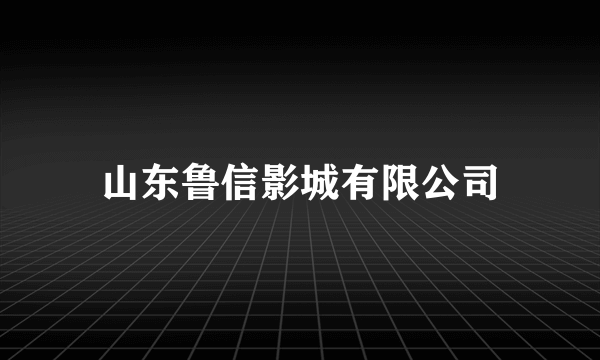 山东鲁信影城有限公司